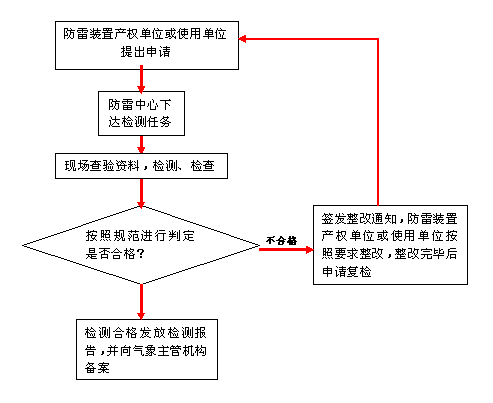 防雷装置产权单位或使用单位提出申请

防雷中心下达检测任务

现场查验资料，检测、检查

按照规范进行判定是否合格?

不合格

签发整改通知，防雷装置产权单位或使用单位按照要求整改，整改完毕后申请复检

检测合格发放检测报告，并向气象主管机构备案